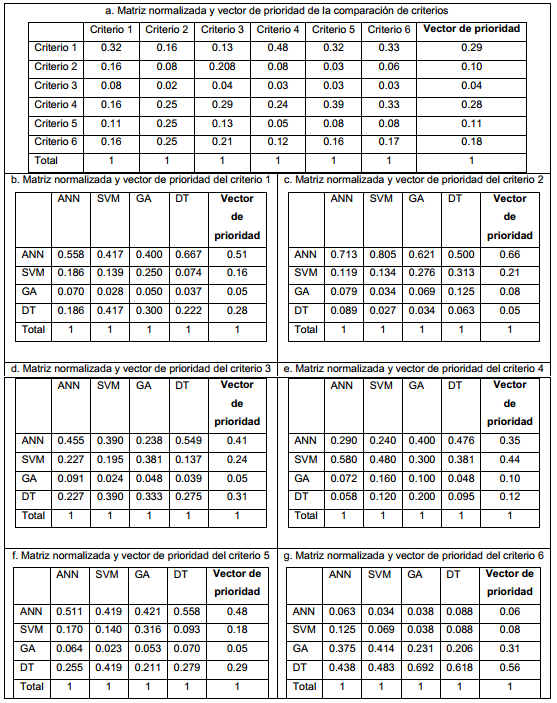 a. Matriz normalizada y vector de prioridad de la comparación de criterios

| | Criterio 1 | Criterio 2 | Criterio 3 | Criterio 4 | Criterio 5 | Criterio 6 | Vector de prioridad |
|---|---|---|---|---|---|---|---|
| Criterio 1 | 0.32 | 0.16 | 0.13 | 0.48 | 0.32 | 0.33 | 0.29 |
| Criterio 2 | 0.16 | 0.08 | 0.208 | 0.08 | 0.03 | 0.06 | 0.10 |
| Criterio 3 | 0.08 | 0.02 | 0.04 | 0.03 | 0.03 | 0.03 | 0.04 |
| Criterio 4 | 0.16 | 0.25 | 0.29 | 0.24 | 0.39 | 0.33 | 0.28 |
| Criterio 5 | 0.11 | 0.25 | 0.13 | 0.05 | 0.08 | 0.08 | 0.11 |
| Criterio 6 | 0.16 | 0.25 | 0.21 | 0.12 | 0.16 | 0.17 | 0.18 |
| Total | 1 | 1 | 1 | 1 | 1 | 1 | 1 |

b. Matriz normalizada y vector de prioridad del criterio 1

| | ANN | SVM | GA | DT | Vector de prioridad |
|---|---|---|---|---|---|
| ANN | 0.558 | 0.417 | 0.400 | 0.667 | 0.51 |
| SVM | 0.186 | 0.139 | 0.250 | 0.074 | 0.16 |
| GA | 0.070 | 0.028 | 0.050 | 0.037 | 0.05 |
| DT | 0.186 | 0.417 | 0.300 | 0.222 | 0.28 |
| Total | 1 | 1 | 1 | 1 | 1 |

c. Matriz normalizada y vector de prioridad del criterio 2

| | ANN | SVM | GA | DT | Vector de prioridad |
|---|---|---|---|---|---|
| ANN | 0.713 | 0.805 | 0.621 | 0.500 | 0.66 |
| SVM | 0.119 | 0.134 | 0.276 | 0.313 | 0.21 |
| GA | 0.079 | 0.034 | 0.069 | 0.125 | 0.08 |
| DT | 0.089 | 0.027 | 0.034 | 0.063 | 0.05 |
| Total | 1 | 1 | 1 | 1 | 1 |

d. Matriz normalizada y vector de prioridad del criterio 3

| | ANN | SVM | GA | DT | Vector de prioridad |
|---|---|---|---|---|---|
| ANN | 0.455 | 0.390 | 0.238 | 0.549 | 0.41 |
| SVM | 0.227 | 0.195 | 0.381 | 0.137 | 0.24 |
| GA | 0.091 | 0.024 | 0.048 | 0.039 | 0.05 |
| DT | 0.227 | 0.390 | 0.333 | 0.275 | 0.31 |
| Total | 1 | 1 | 1 | 1 | 1 |

e. Matriz normalizada y vector de prioridad del criterio 4

| | ANN | SVM | GA | DT | Vector de prioridad |
|---|---|---|---|---|---|
| ANN | 0.290 | 0.240 | 0.400 | 0.476 | 0.35 |
| SVM | 0.580 | 0.480 | 0.300 | 0.381 | 0.44 |
| GA | 0.072 | 0.160 | 0.100 | 0.048 | 0.10 |
| DT | 0.058 | 0.120 | 0.200 | 0.095 | 0.12 |
| Total | 1 | 1 | 1 | 1 | 1 |

f. Matriz normalizada y vector de prioridad del criterio 5

| | ANN | SVM | GA | DT | Vector de prioridad |
|---|---|---|---|---|---|
| ANN | 0.511 | 0.419 | 0.421 | 0.558 | 0.48 |
| SVM | 0.170 | 0.140 | 0.316 | 0.093 | 0.18 |
| GA | 0.064 | 0.023 | 0.053 | 0.070 | 0.05 |
| DT | 0.255 | 0.419 | 0.211 | 0.279 | 0.29 |
| Total | 1 | 1 | 1 | 1 | 1 |

g. Matriz normalizada y vector de prioridad del criterio 6

| | ANN | SVM | GA | DT | Vector de prioridad |
|---|---|---|---|---|---|
| ANN | 0.063 | 0.034 | 0.038 | 0.088 | 0.06 |
| SVM | 0.125 | 0.069 | 0.038 | 0.088 | 0.08 |
| GA | 0.375 | 0.414 | 0.231 | 0.206 | 0.31 |
| DT | 0.438 | 0.483 | 0.692 | 0.618 | 0.56 |
| Total | 1 | 1 | 1 | 1 | 1 |